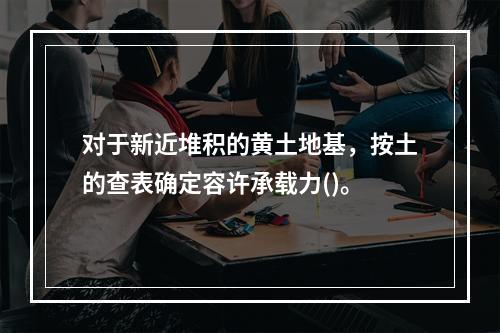 对于新近堆积的黄土地基，按土的查表确定容许承载力()。